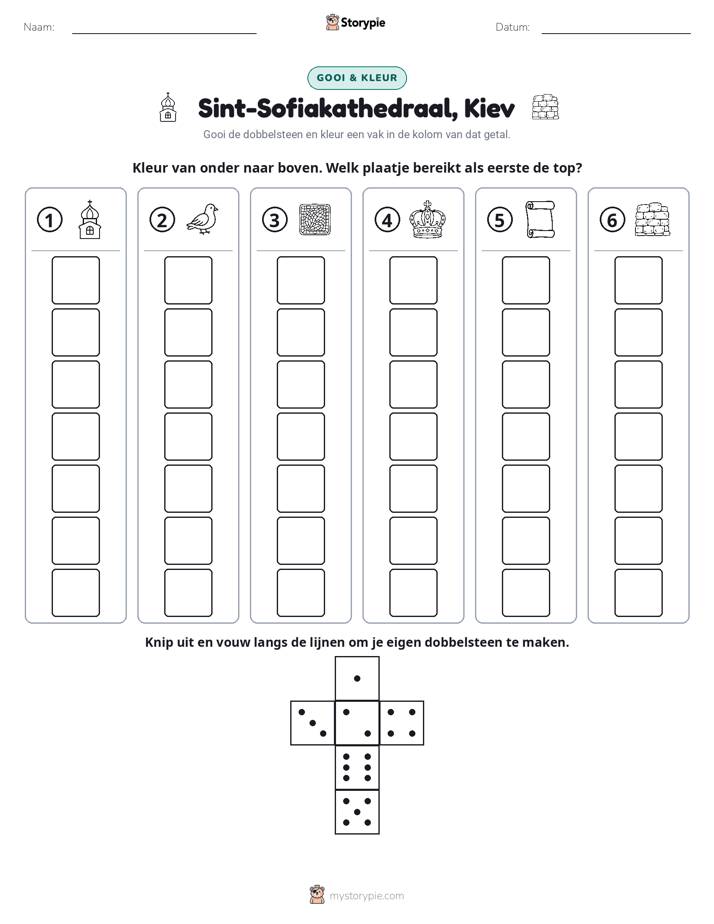 Naam: ____ Storypie Datum: ____

GOOI & KLEUR

Sint-Sofiakathedraal, Kiev

Gooi de dobbelsteen en kleur een vak in de kolom van dat getal.

Kleur van onder naar boven. Welk plaatje bereikt als eerste de top?

1

2

3

4

5

6

Knip uit en vouw langs de lijnen om je eigen dobbelsteen te maken.

mystorypie.com